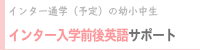 インター通学（予定）の幼小中生

インター入学前後英語サポート